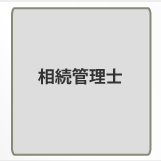 相続管理士